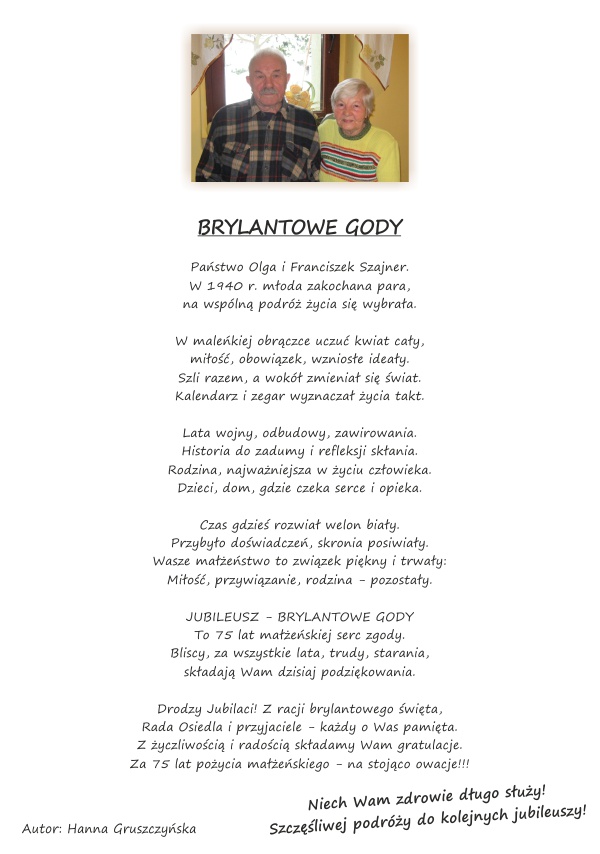 BRYLANTOWE GODY

Państwo Olga i Franciszek Szajner.
W 1940 r. młoda zakochana para,
na wspólną podróż życia się wybrała.

W maleńkiej obrączce uczuć kwiat cały,
miłość, obowiązek, wzniosłe ideały.
Szli razem, a wokół zmieniał się świat.
Kalendarz i zegar wyznaczał życia takt.

Lata wojny, odbudowy, zawirowania.
Historia do zadumy i refleksji skłania.
Rodzina, najważniejsza w życiu człowieka.
Dzieci, dom, gdzie czeka serce i opieka.

Czas gdzieś rozwiał welon biały.
Przybyło doświadczeń, skronia posiwiały.
Wasze małżeństwo to związek piękny i trwały:
Miłość, przywiązanie, rodzina – pozostały.

JUBILEUSZ – BRYLANTOWE GODY
To 75 lat małżeńskiej serc zgody.
Bliscy, za wszystkie lata, trudy, starania,
składają Wam dzisiaj podziękowania.

Drodzy Jubilaci! Z racji brylantowego święta,
Rada Osiedla i przyjaciele – każdy o Was pamięta.
Z życzliwością i radością składamy Wam gratulacje.
Za 75 lat pożycia małżeńskiego – na stojąco owacje!!!

Niech Wam zdrowie długo służy!
Szczęśliwej podróży do kolejnych jubileuszy!

Autor: Hanna Gruszczyńska